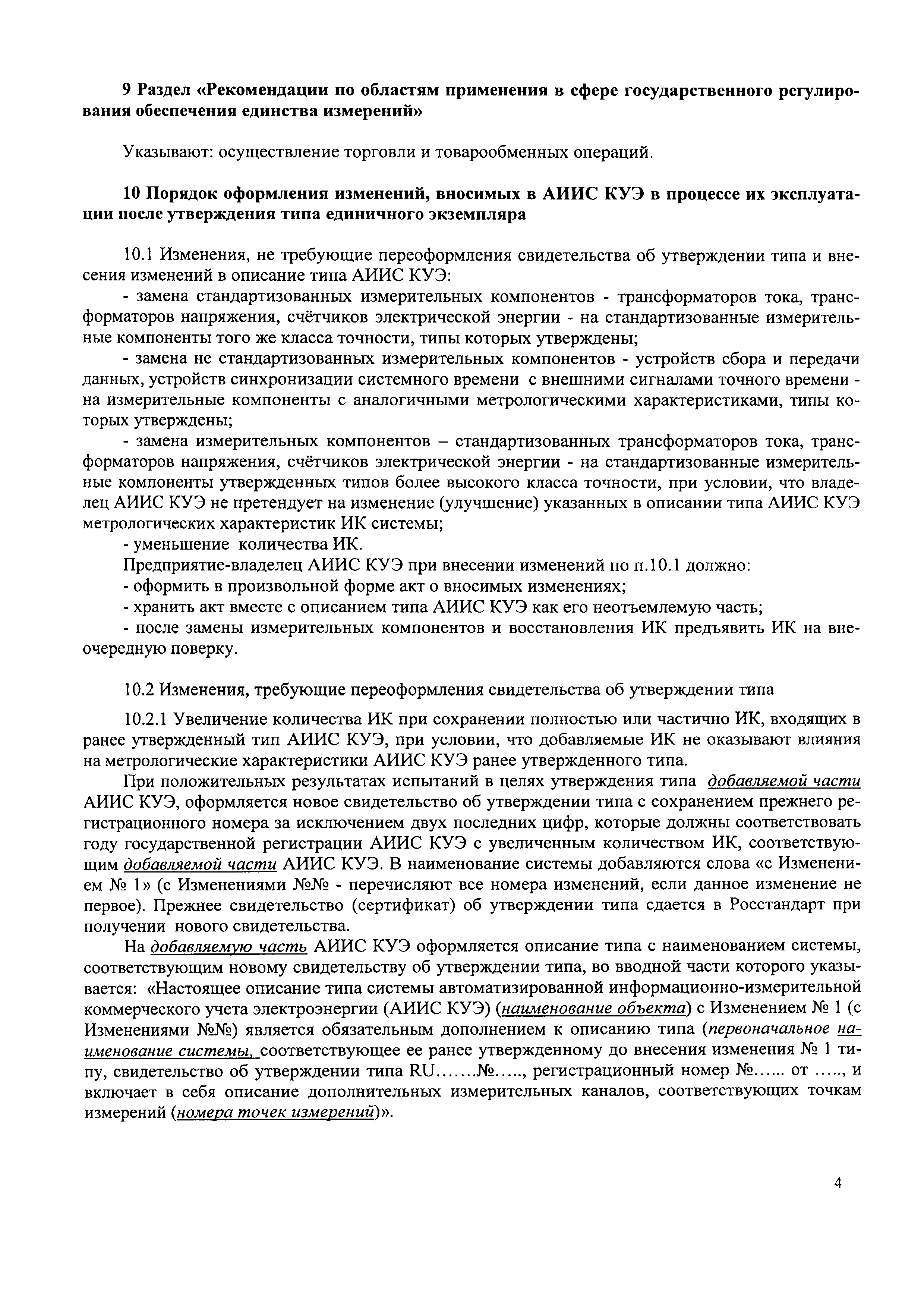 9 Раздел «Рекомендации по областям применения в сфере государственного регулирования обеспечения единства измерений»

Указывают: осуществление торговли и товарообменных операций.

10 Порядок оформления изменений, вносимых в АИИС КУЭ в процессе их эксплуатации после утверждения типа единичного экземпляра

10.1 Изменения, не требующие переоформления свидетельства об утверждении типа и внесения изменений в описание типа АИИС КУЭ:

- замена стандартизованных измерительных компонентов - трансформаторов тока, трансформаторов напряжения, счётчиков электрической энергии - на стандартизованные измерительные компоненты того же класса точности, типы которых утверждены;

- замена не стандартизованных измерительных компонентов - устройств сбора и передачи данных, устройств синхронизации системного времени с внешними сигналами точного времени - на измерительные компоненты с аналогичными метрологическими характеристиками, типы которых утверждены;

- замена измерительных компонентов – стандартизованных трансформаторов тока, трансформаторов напряжения, счётчиков электрической энергии - на стандартизованные измерительные компоненты утвержденных типов более высокого класса точности, при условии, что владелец АИИС КУЭ не претендует на изменение (улучшение) указанных в описании типа АИИС КУЭ метрологических характеристик ИК системы;

- уменьшение количества ИК.

Предприятие-владелец АИИС КУЭ при внесении изменений по п.10.1 должно:

- оформить в произвольной форме акт о вносимых изменениях;

- хранить акт вместе с описанием типа АИИС КУЭ как его неотъемлемую часть;

- после замены измерительных компонентов и восстановления ИК предъявить ИК на внеочередную поверку.

10.2 Изменения, требующие переоформления свидетельства об утверждении типа

10.2.1 Увеличение количества ИК при сохранении полностью или частично ИК, входящих в ранее утвержденный тип АИИС КУЭ, при условии, что добавляемые ИК не оказывают влияния на метрологические характеристики АИИС КУЭ ранее утвержденного типа.

При положительных результатах испытаний в целях утверждения типа добавляемой части АИИС КУЭ, оформляется новое свидетельство об утверждении типа с сохранением прежнего регистрационного номера за исключением двух последних цифр, которые должны соответствовать году государственной регистрации АИИС КУЭ с увеличенным количеством ИК, соответствующим добавляемой части АИИС КУЭ. В наименование системы добавляются слова «с Изменением № 1» (с Изменениями №№ - перечисляют все номера изменений, если данное изменение не первое). Прежнее свидетельство (сертификат) об утверждении типа сдается в Росстандарт при получении нового свидетельства.

На добавляемую часть АИИС КУЭ оформляется описание типа с наименованием системы, соответствующим новому свидетельству об утверждении типа, во вводной части которого указывается: «Настоящее описание типа системы автоматизированной информационно-измерительной коммерческого учета электроэнергии (АИИС КУЭ) (наименование объекта) с Изменением № 1 (с Изменениями №№) является обязательным дополнением к описанию типа (первоначальное наименование системы, соответствующее ее ранее утвержденному до внесения изменения № 1 типу, свидетельство об утверждении типа RU…….№….., регистрационный номер №…... от ….., и включает в себя описание дополнительных измерительных каналов, соответствующих точкам измерений (номера точек измерений)».

4